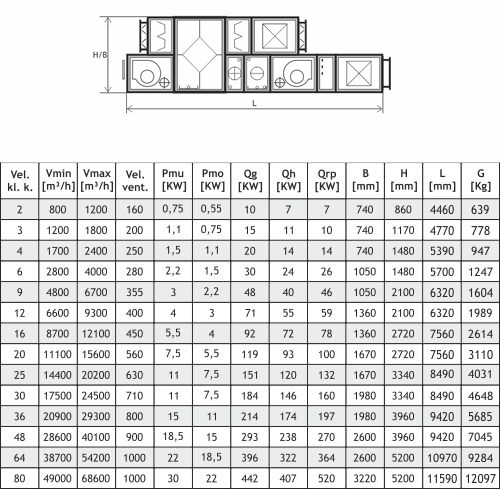 H/B

L

| Vel. kl. k. | Vmin [m³/h] | Vmax [m³/h] | Vel. vent. | Pmu [KW] | Pmo [KW] | Qg [KW] | Qh [KW] | Qrp [KW] | B [mm] | H [mm] | L [mm] | G [Kg] |
|---|---|---|---|---|---|---|---|---|---|---|---|---|
| 2 | 800 | 1200 | 160 | 0,75 | 0,55 | 10 | 7 | 7 | 740 | 860 | 4460 | 639 |
| 3 | 1200 | 1800 | 200 | 1,1 | 0,75 | 15 | 11 | 10 | 740 | 1170 | 4770 | 778 |
| 4 | 1700 | 2400 | 250 | 1,5 | 1,1 | 20 | 14 | 14 | 740 | 1480 | 5390 | 947 |
| 6 | 2800 | 4000 | 280 | 2,2 | 1,5 | 30 | 24 | 26 | 1050 | 1480 | 5700 | 1247 |
| 9 | 4800 | 6700 | 355 | 3 | 2,2 | 48 | 40 | 46 | 1050 | 2100 | 6320 | 1604 |
| 12 | 6600 | 9300 | 400 | 4 | 3 | 71 | 55 | 59 | 1360 | 2100 | 6320 | 1989 |
| 16 | 8700 | 12100 | 450 | 5,5 | 4 | 92 | 72 | 78 | 1360 | 2720 | 7560 | 2614 |
| 20 | 11100 | 15600 | 560 | 7,5 | 5,5 | 119 | 93 | 100 | 1670 | 2720 | 7560 | 3110 |
| 25 | 14400 | 20200 | 630 | 11 | 7,5 | 151 | 120 | 132 | 1670 | 3340 | 8490 | 4031 |
| 30 | 17500 | 24500 | 710 | 11 | 7,5 | 184 | 146 | 160 | 1980 | 3340 | 8490 | 4648 |
| 36 | 20900 | 29300 | 800 | 15 | 11 | 214 | 174 | 197 | 1980 | 3960 | 9420 | 5685 |
| 48 | 28600 | 40100 | 900 | 18,5 | 15 | 293 | 238 | 270 | 2600 | 3960 | 9420 | 7045 |
| 64 | 38700 | 54200 | 1000 | 22 | 18,5 | 396 | 322 | 364 | 2600 | 5200 | 10970 | 9284 |
| 80 | 49000 | 68600 | 1000 | 30 | 22 | 442 | 407 | 520 | 3220 | 5200 | 11590 | 12097 |